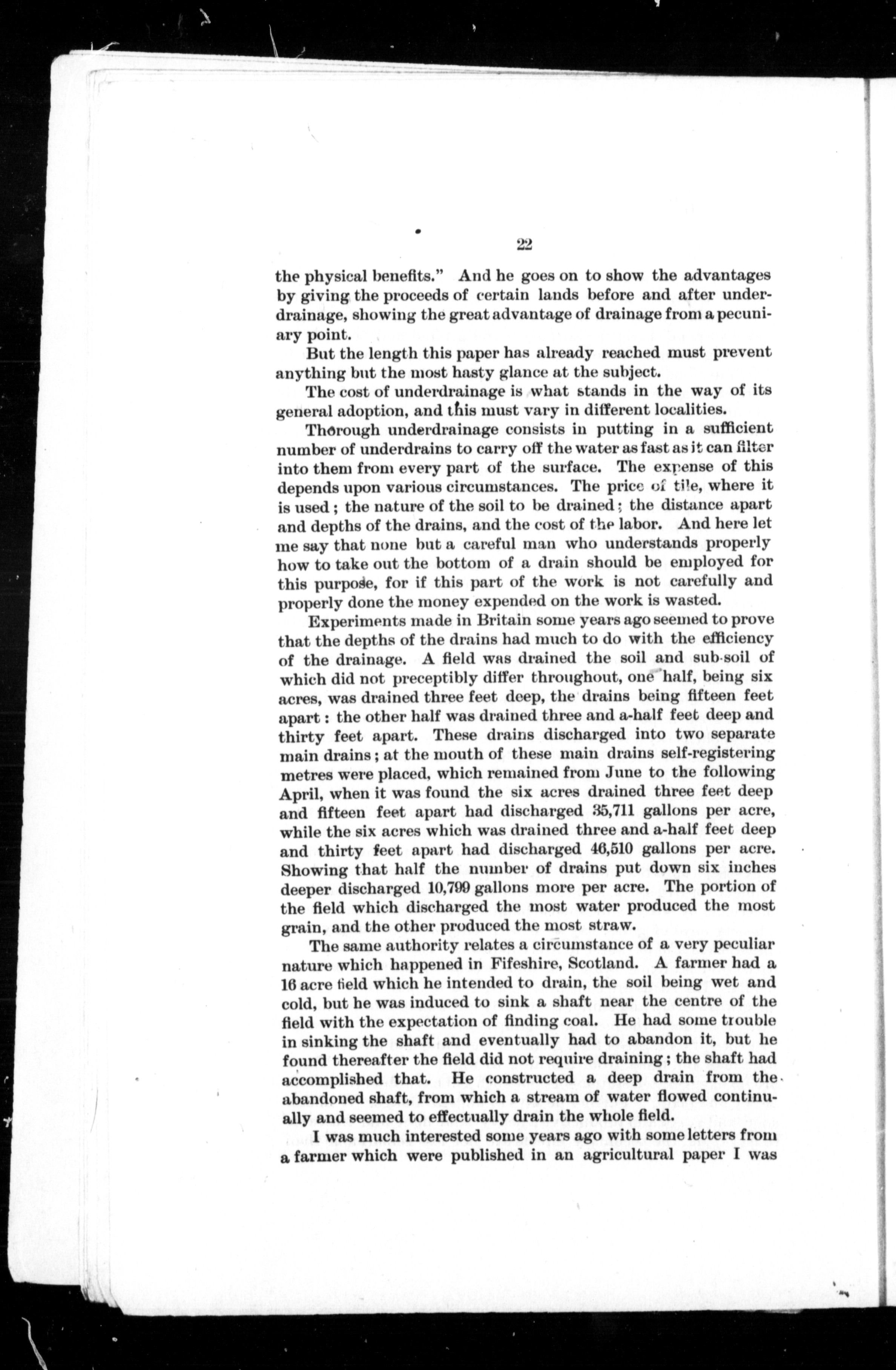 22

the physical benefits." And he goes on to show the advantages by giving the proceeds of certain lands before and after underdrainage, showing the great advantage of drainage from a pecuniary point.

But the length this paper has already reached must prevent anything but the most hasty glance at the subject.

The cost of underdrainage is what stands in the way of its general adoption, and this must vary in different localities.

Thorough underdrainage consists in putting in a sufficient number of underdrains to carry off the water as fast as it can filter into them from every part of the surface. The expense of this depends upon various circumstances. The price of tile, where it is used; the nature of the soil to be drained; the distance apart and depths of the drains, and the cost of the labor. And here let me say that none but a careful man who understands properly how to take out the bottom of a drain should be employed for this purpose, for if this part of the work is not carefully and properly done the money expended on the work is wasted.

Experiments made in Britain some years ago seemed to prove that the depths of the drains had much to do with the efficiency of the drainage. A field was drained the soil and sub-soil of which did not preceptibly differ throughout, one half, being six acres, was drained three feet deep, the drains being fifteen feet apart: the other half was drained three and a-half feet deep and thirty feet apart. These drains discharged into two separate main drains; at the mouth of these main drains self-registering metres were placed, which remained from June to the following April, when it was found the six acres drained three feet deep and fifteen feet apart had discharged 35,711 gallons per acre, while the six acres which was drained three and a-half feet deep and thirty feet apart had discharged 46,510 gallons per acre. Showing that half the number of drains put down six inches deeper discharged 10,799 gallons more per acre. The portion of the field which discharged the most water produced the most grain, and the other produced the most straw.

The same authority relates a circumstance of a very peculiar nature which happened in Fifeshire, Scotland. A farmer had a 16 acre field which he intended to drain, the soil being wet and cold, but he was induced to sink a shaft near the centre of the field with the expectation of finding coal. He had some trouble in sinking the shaft and eventually had to abandon it, but he found thereafter the field did not require draining; the shaft had accomplished that. He constructed a deep drain from the abandoned shaft, from which a stream of water flowed continually and seemed to effectually drain the whole field.

I was much interested some years ago with some letters from a farmer which were published in an agricultural paper I was